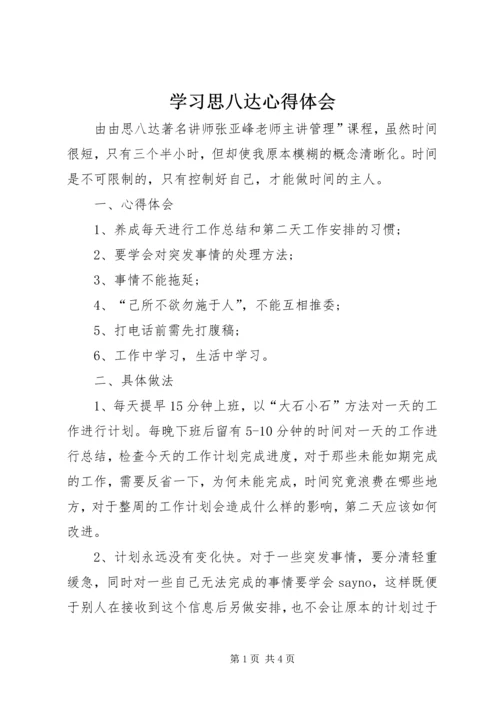 学习思八达心得体会

由由思八达著名讲师张亚峰老师主讲管理”课程，虽然时间很短，只有三个半小时，但却使我原本模糊的概念清晰化。时间是不可限制的，只有控制好自己，才能做时间的主人。

一、心得体会

1、养成每天进行工作总结和第二天工作安排的习惯；

2、要学会对突发事情的处理方法；

3、事情不能拖延；

4、“己所不欲勿施于人”，不能互相推委；

5、打电话前需先打腹稿；

6、工作中学习，生活中学习。

二、具体做法

1、每天提早15分钟上班，以“大石小石”方法对一天的工作进行计划。每晚下班后留有5-10分钟的时间对一天的工作进行总结，检查今天的工作计划完成进度，对于那些未能如期完成的工作，需要反省一下，为何未能完成，时间究竟浪费在哪些地方，对于整周的工作计划会造成什么样的影响，第二天应该如何改进。

2、计划永远没有变化快。对于一些突发事情，要分清轻重缓急，同时对一些自己无法完成的事情要学会sayno，这样既便于别人在接收到这个信息后另做安排，也不会让原本的计划过于

第1页 共4页